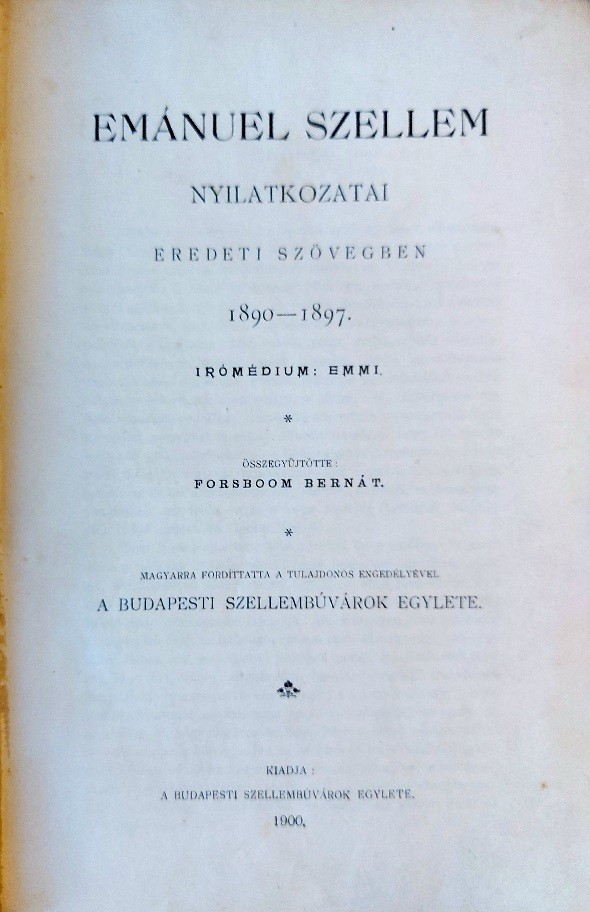 EMÁNUEL SZELLEM

NYILATKOZATAI

EREDETI SZÖVEGBEN

1890—1897.

IRÓMÉDIUM: EMMI.

*

ÖSSZEGYŰJTÖTTE:

FORSBOOM BERNÁT.

*

MAGYARRA FORDÍTTATTA A TULAJDONOS ENGEDÉLYÉVEL

A BUDAPESTI SZELLEMBÚVÁROK EGYLETE.

KIADJA:

A BUDAPESTI SZELLEMBÚVÁROK EGYLETE.

1900.